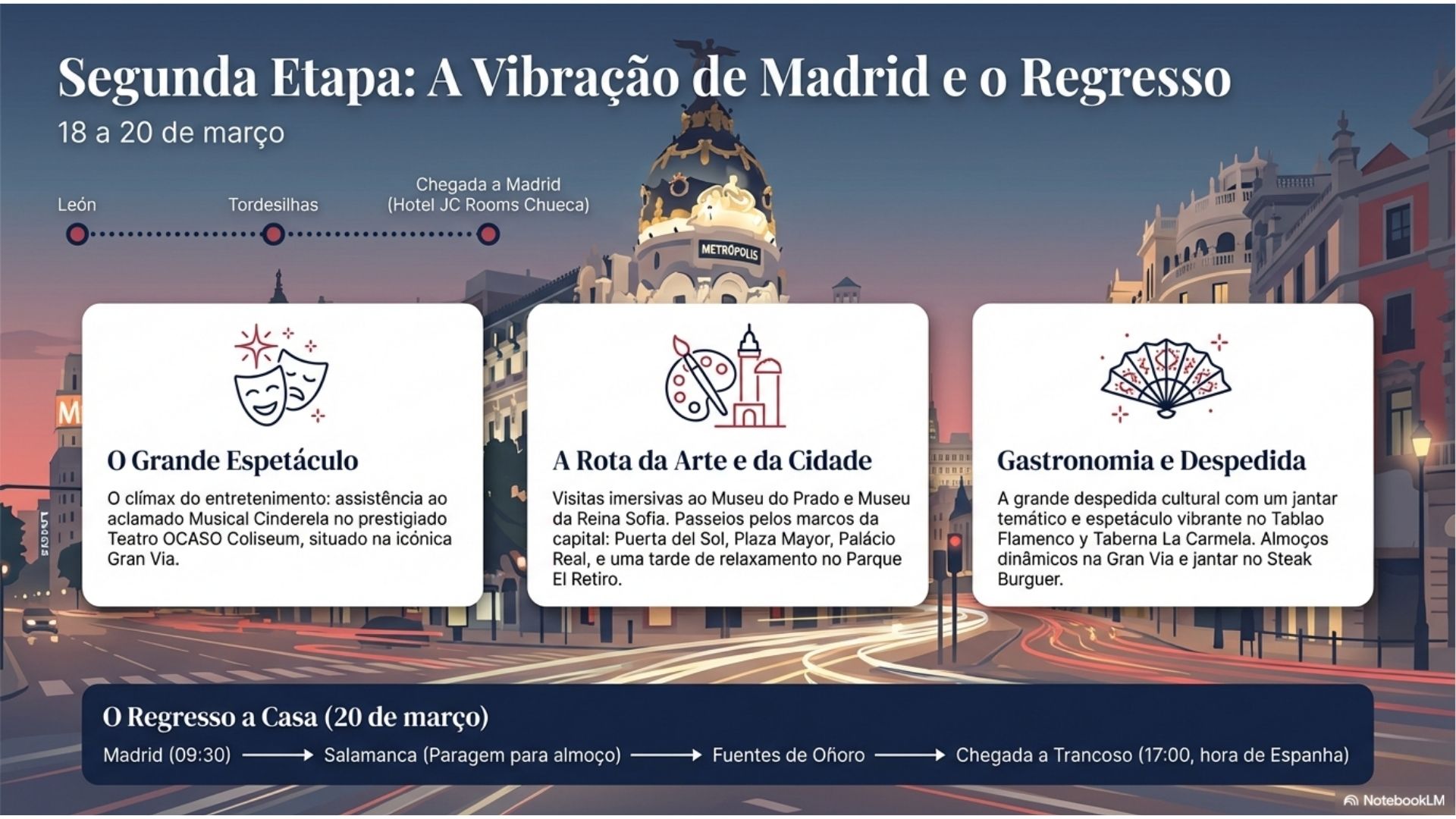 Segunda Etapa: A Vibração de Madrid e o Regresso

18 a 20 de março

León

Tordesilhas

Chegada a Madrid (Hotel JC Rooms Chueca)

METRÓPOLIS

M

O Grande Espetáculo

O clímax do entretenimento: assistência ao aclamado Musical Cinderela no prestigiado Teatro OCASO Coliseum, situado na icónica Gran Via.

A Rota da Arte e da Cidade

Visitas imersivas ao Museu do Prado e Museu da Reina Sofia. Passeios pelos marcos da capital: Puerta del Sol, Plaza Mayor, Palácio Real, e uma tarde de relaxamento no Parque El Retiro.

Gastronomia e Despedida

A grande despedida cultural com um jantar temático e espetáculo vibrante no Tablao Flamenco y Taberna La Carmela. Almoços dinâmicos na Gran Via e jantar no Steak Burguer.

O Regresso a Casa (20 de março)

Madrid (09:30) → Salamanca (Paragem para almoço) → Fuentes de Oñoro → Chegada a Trancoso (17:00, hora de Espanha)

NotebookLM